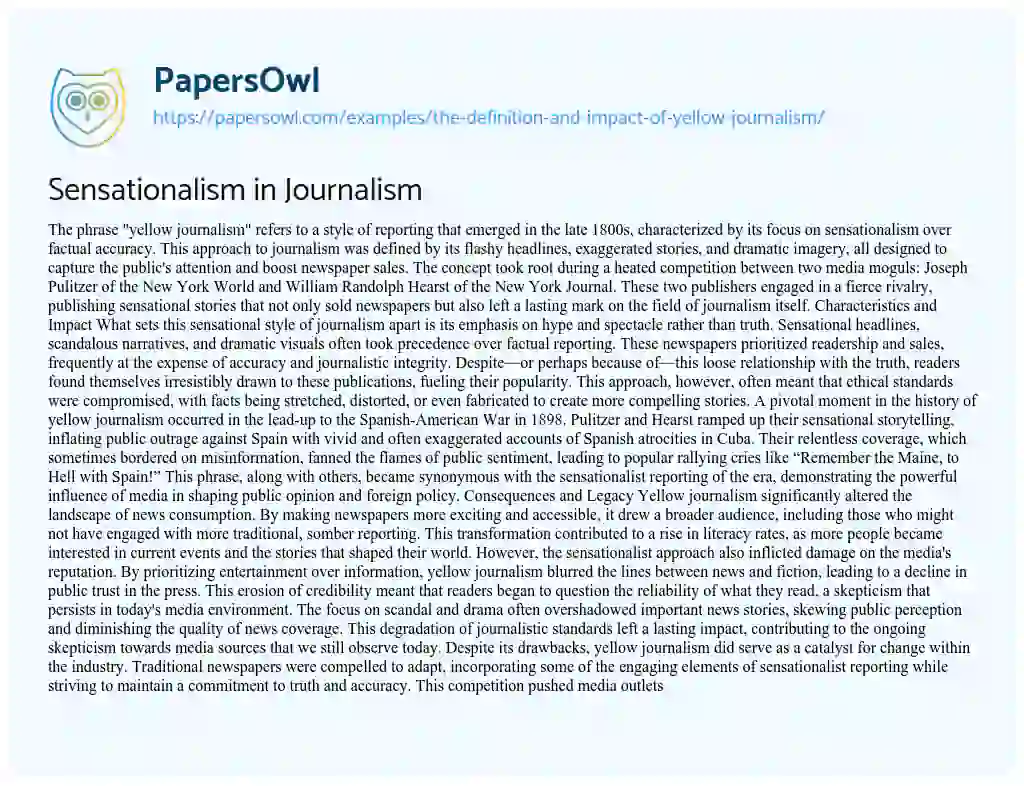 PapersOwl

https://papersowl.com/examples/the-definition-and-impact-of-yellow-journalism/

Sensationalism in Journalism

The phrase "yellow journalism" refers to a style of reporting that emerged in the late 1800s, characterized by its focus on sensationalism over factual accuracy. This approach to journalism was defined by its flashy headlines, exaggerated stories, and dramatic imagery, all designed to capture the public's attention and boost newspaper sales. The concept took root during a heated competition between two media moguls: Joseph Pulitzer of the New York World and William Randolph Hearst of the New York Journal. These two publishers engaged in a fierce rivalry, publishing sensational stories that not only sold newspapers but also left a lasting mark on the field of journalism itself. Characteristics and Impact What sets this sensational style of journalism apart is its emphasis on hype and spectacle rather than truth. Sensational headlines, scandalous narratives, and dramatic visuals often took precedence over factual reporting. These newspapers prioritized readership and sales, frequently at the expense of accuracy and journalistic integrity. Despite—or perhaps because of—this loose relationship with the truth, readers found themselves irresistibly drawn to these publications, fueling their popularity. This approach, however, often meant that ethical standards were compromised, with facts being stretched, distorted, or even fabricated to create more compelling stories. A pivotal moment in the history of yellow journalism occurred in the lead-up to the Spanish-American War in 1898. Pulitzer and Hearst ramped up their sensational storytelling, inflating public outrage against Spain with vivid and often exaggerated accounts of Spanish atrocities in Cuba. Their relentless coverage, which sometimes bordered on misinformation, fanned the flames of public sentiment, leading to popular rallying cries like "Remember the Maine, to Hell with Spain!" This phrase, along with others, became synonymous with the sensationalist reporting of the era, demonstrating the powerful influence of media in shaping public opinion and foreign policy. Consequences and Legacy Yellow journalism significantly altered the landscape of news consumption. By making newspapers more exciting and accessible, it drew a broader audience, including those who might not have engaged with more traditional, somber reporting. This transformation contributed to a rise in literacy rates, as more people became interested in current events and the stories that shaped their world. However, the sensationalist approach also inflicted damage on the media's reputation. By prioritizing entertainment over information, yellow journalism blurred the lines between news and fiction, leading to a decline in public trust in the press. This erosion of credibility meant that readers began to question the reliability of what they read, a skepticism that persists in today's media environment. The focus on scandal and drama often overshadowed important news stories, skewing public perception and diminishing the quality of news coverage. This degradation of journalistic standards left a lasting impact, contributing to the ongoing skepticism towards media sources that we still observe today. Despite its drawbacks, yellow journalism did serve as a catalyst for change within the industry. Traditional newspapers were compelled to adapt, incorporating some of the engaging elements of sensationalist reporting while striving to maintain a commitment to truth and accuracy. This competition pushed media outlets